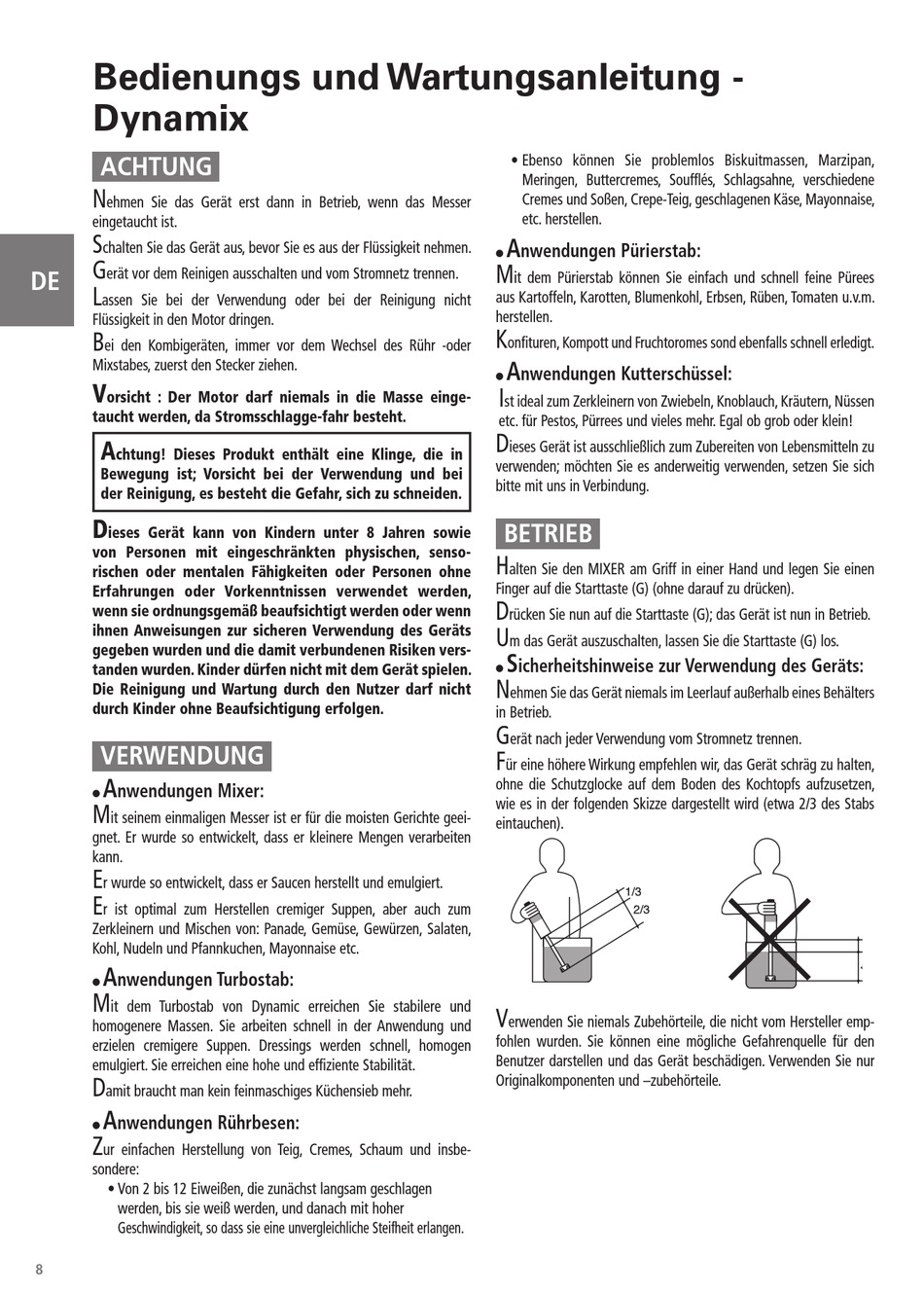 Bedienungs und Wartungsanleitung - Dynamix

DE

ACHTUNG

Nehmen Sie das Gerät erst dann in Betrieb, wenn das Messer eingetaucht ist.

Schalten Sie das Gerät aus, bevor Sie es aus der Flüssigkeit nehmen.

Gerät vor dem Reinigen ausschalten und vom Stromnetz trennen.

Lassen Sie bei der Verwendung oder bei der Reinigung nicht Flüssigkeit in den Motor dringen.

Bei den Kombigeräten, immer vor dem Wechsel des Rühr -oder Mixstabes, zuerst den Stecker ziehen.

Vorsicht : Der Motor darf niemals in die Masse eingetaucht werden, da Stromsschlagge-fahr besteht.

Achtung! Dieses Produkt enthält eine Klinge, die in Bewegung ist; Vorsicht bei der Verwendung und bei der Reinigung, es besteht die Gefahr, sich zu schneiden.

Dieses Gerät kann von Kindern unter 8 Jahren sowie von Personen mit eingeschränkten physischen, sensorischen oder mentalen Fähigkeiten oder Personen ohne Erfahrungen oder Vorkenntnissen verwendet werden, wenn sie ordnungsgemäß beaufsichtigt werden oder wenn ihnen Anweisungen zur sicheren Verwendung des Geräts gegeben wurden und die damit verbundenen Risiken verstanden wurden. Kinder dürfen nicht mit dem Gerät spielen. Die Reinigung und Wartung durch den Nutzer darf nicht durch Kinder ohne Beaufsichtigung erfolgen.

VERWENDUNG

• Anwendungen Mixer:

Mit seinem einmaligen Messer ist er für die moisten Gerichte geeignet. Er wurde so entwickelt, dass er kleinere Mengen verarbeiten kann.

Er wurde so entwickelt, dass er Saucen herstellt und emulgiert.

Er ist optimal zum Herstellen cremiger Suppen, aber auch zum Zerkleinern und Mischen von: Panade, Gemüse, Gewürzen, Salaten, Kohl, Nudeln und Pfannkuchen, Mayonnaise etc.

• Anwendungen Turbostab:

Mit dem Turbostab von Dynamic erreichen Sie stabilere und homogenere Massen. Sie arbeiten schnell in der Anwendung und erzielen cremigere Suppen. Dressings werden schnell, homogen emulgiert. Sie erreichen eine hohe und effiziente Stabilität.

Damit braucht man kein feinmaschiges Küchensieb mehr.

• Anwendungen Rührbesen:

Zur einfachen Herstellung von Teig, Cremes, Schaum und insbesondere:

• Von 2 bis 12 Eiweißen, die zunächst langsam geschlagen werden, bis sie weiß werden, und danach mit hoher Geschwindigkeit, so dass sie eine unvergleichliche Steifheit erlangen.

• Ebenso können Sie problemlos Biskuitmassen, Marzipan, Meringen, Buttercremes, Soufflés, Schlagsahne, verschiedene Cremes und Soßen, Crepe-Teig, geschlagenen Käse, Mayonnaise, etc. herstellen.

• Anwendungen Pürierstab:

Mit dem Pürierstab können Sie einfach und schnell feine Pürees aus Kartoffeln, Karotten, Blumenkohl, Erbsen, Rüben, Tomaten u.v.m. herstellen.

Konfituren, Kompott und Fruchtoromes sond ebenfalls schnell erledigt.

• Anwendungen Kutterschüssel:

Ist ideal zum Zerkleinern von Zwiebeln, Knoblauch, Kräutern, Nüssen etc. für Pestos, Pürrees und vieles mehr. Egal ob grob oder klein!

Dieses Gerät ist ausschließlich zum Zubereiten von Lebensmitteln zu verwenden; möchten Sie es anderweitig verwenden, setzen Sie sich bitte mit uns in Verbindung.

BETRIEB

Halten Sie den MIXER am Griff in einer Hand und legen Sie einen Finger auf die Starttaste (G) (ohne darauf zu drücken).

Drücken Sie nun auf die Starttaste (G); das Gerät ist nun in Betrieb.

Um das Gerät auszuschalten, lassen Sie die Starttaste (G) los.

• Sicherheitshinweise zur Verwendung des Geräts:

Nehmen Sie das Gerät niemals im Leerlauf außerhalb eines Behälters in Betrieb.

Gerät nach jeder Verwendung vom Stromnetz trennen.

Für eine höhere Wirkung empfehlen wir, das Gerät schräg zu halten, ohne die Schutzglocke auf dem Boden des Kochtopfs aufzusetzen, wie es in der folgenden Skizze dargestellt wird (etwa 2/3 des Stabs eintauchen).

1/3
2/3

Verwenden Sie niemals Zubehörteile, die nicht vom Hersteller empfohlen wurden. Sie können eine mögliche Gefahrenquelle für den Benutzer darstellen und das Gerät beschädigen. Verwenden Sie nur Originalkomponenten und –zubehörteile.

8